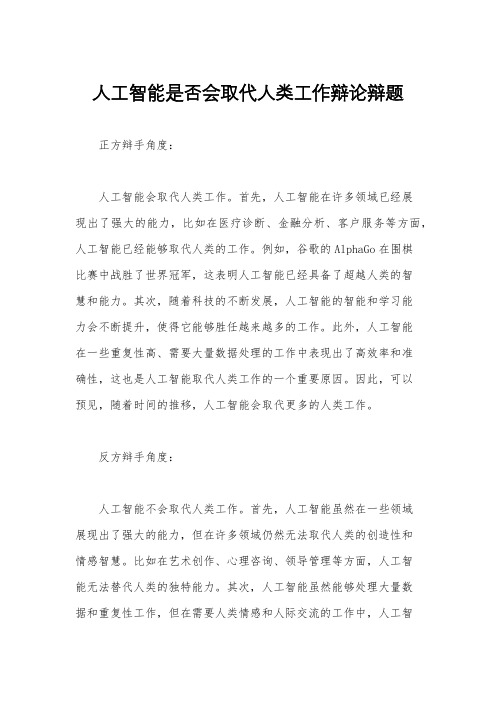 人工智能是否会取代人类工作辩论辩题

正方辩手角度：

人工智能会取代人类工作。首先，人工智能在许多领域已经展现出了强大的能力，比如在医疗诊断、金融分析、客户服务等方面，人工智能已经能够取代人类的工作。例如，谷歌的AlphaGo在围棋比赛中战胜了世界冠军，这表明人工智能已经具备了超越人类的智慧和能力。其次，随着科技的不断发展，人工智能的智能和学习能力会不断提升，使得它能够胜任越来越多的工作。此外，人工智能在一些重复性高、需要大量数据处理的工作中表现出了高效率和准确性，这也是人工智能取代人类工作的一个重要原因。因此，可以预见，随着时间的推移，人工智能会取代更多的人类工作。

反方辩手角度：

人工智能不会取代人类工作。首先，人工智能虽然在一些领域展现出了强大的能力，但在许多领域仍然无法取代人类的创造性和情感智慧。比如在艺术创作、心理咨询、领导管理等方面，人工智能无法替代人类的独特能力。其次，人工智能虽然能够处理大量数据和重复性工作，但在需要人类情感和人际交流的工作中，人工智